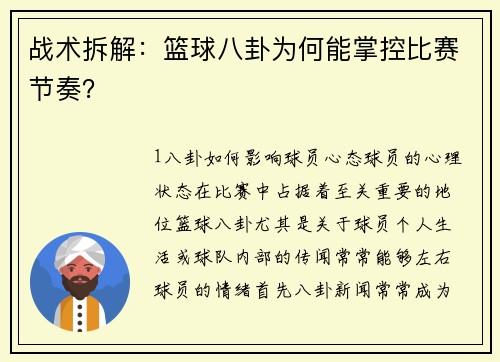 战术拆解：篮球八卦为何能掌控比赛节奏？

1八卦如何影响球员心态球员的心理状态在比赛中占据着至关重要的地位篮球八卦尤其是关于球员个人生活或球队内部的传闻常常能够左右球员的情绪首先八卦新闻常常成为